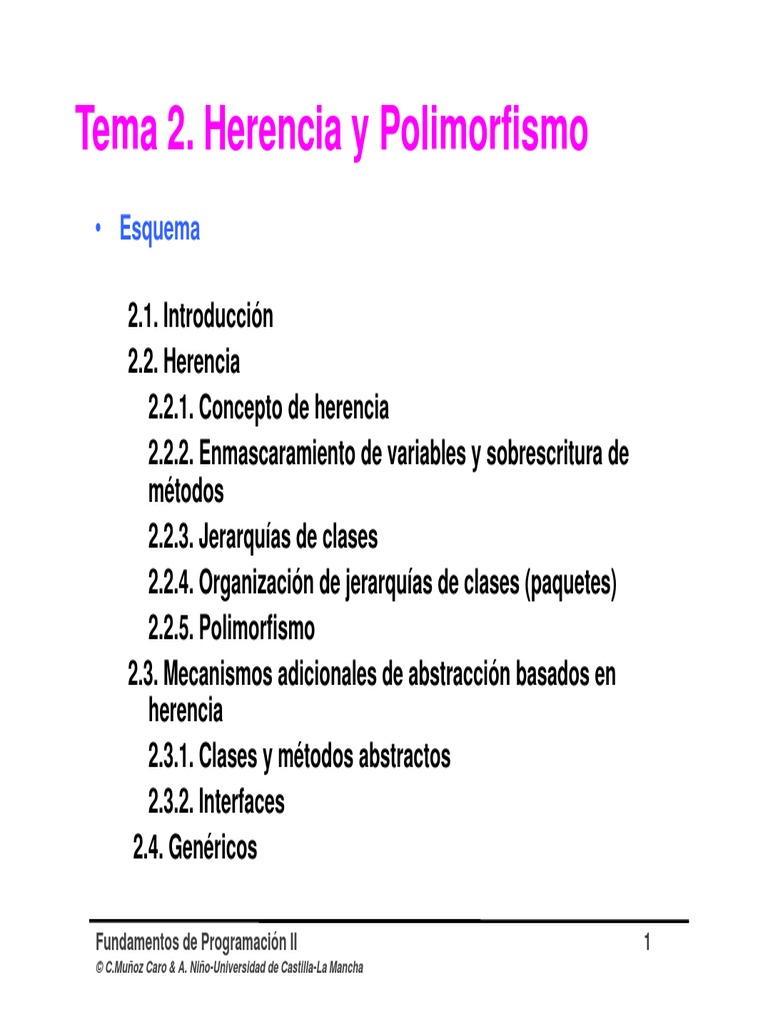 Tema 2. Herencia y Polimorfismo

• Esquema

2.1. Introducción
2.2. Herencia
2.2.1. Concepto de herencia
2.2.2. Enmascaramiento de variables y sobrescritura de métodos
2.2.3. Jerarquías de clases
2.2.4. Organización de jerarquías de clases (paquetes)
2.2.5. Polimorfismo
2.3. Mecanismos adicionales de abstracción basados en herencia
2.3.1. Clases y métodos abstractos
2.3.2. Interfaces
2.4. Genéricos

Fundamentos de Programación II
1
© C.Muñoz Caro & A. Niño-Universidad de Castilla-La Mancha